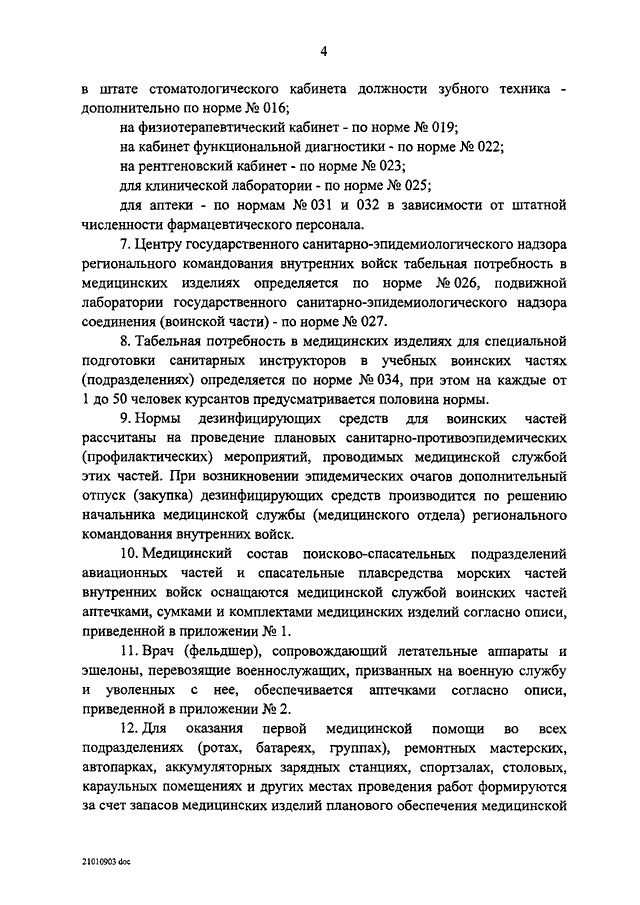 4

в штате стоматологического кабинета должности зубного техника - дополнительно по норме № 016;

на физиотерапевтический кабинет - по норме № 019;

на кабинет функциональной диагностики - по норме № 022;

на рентгеновский кабинет - по норме № 023;

для клинической лаборатории - по норме № 025;

для аптеки - по нормам № 031 и 032 в зависимости от штатной численности фармацевтического персонала.

7. Центру государственного санитарно-эпидемиологического надзора регионального командования внутренних войск табельная потребность в медицинских изделиях определяется по норме № 026, подвижной лаборатории государственного санитарно-эпидемиологического надзора соединения (воинской части) - по норме № 027.

8. Табельная потребность в медицинских изделиях для специальной подготовки санитарных инструкторов в учебных воинских частях (подразделениях) определяется по норме № 034, при этом на каждые от 1 до 50 человек курсантов предусматривается половина нормы.

9. Нормы дезинфицирующих средств для воинских частей рассчитаны на проведение плановых санитарно-противоэпидемических (профилактических) мероприятий, проводимых медицинской службой этих частей. При возникновении эпидемических очагов дополнительный отпуск (закупка) дезинфицирующих средств производится по решению начальника медицинской службы (медицинского отдела) регионального командования внутренних войск.

10. Медицинский состав поисково-спасательных подразделений авиационных частей и спасательные плавсредства морских частей внутренних войск оснащаются медицинской службой воинских частей аптечками, сумками и комплектами медицинских изделий согласно описи, приведенной в приложении № 1.

11. Врач (фельдшер), сопровождающий летательные аппараты и эшелоны, перевозящие военнослужащих, призванных на военную службу и уволенных с нее, обеспечивается аптечками согласно описи, приведенной в приложении № 2.

12. Для оказания первой медицинской помощи во всех подразделениях (ротах, батареях, группах), ремонтных мастерских, автопарках, аккумуляторных зарядных станциях, спортзалах, столовых, караульных помещениях и других местах проведения работ формируются за счет запасов медицинских изделий планового обеспечения медицинской

21010903 doc